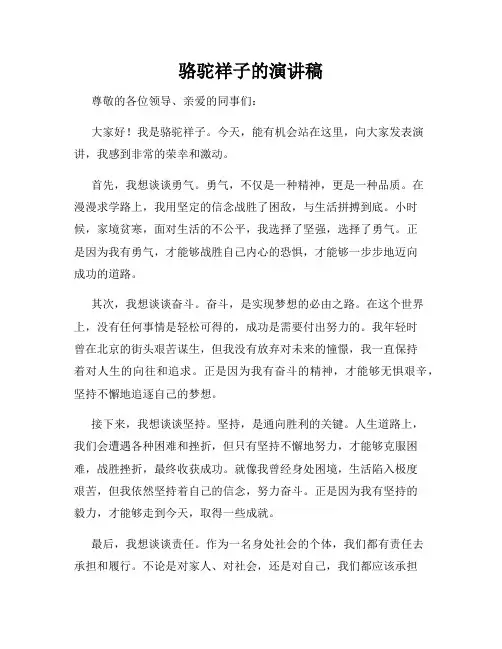 骆驼祥子的演讲稿

尊敬的各位领导、亲爱的同事们:

大家好!我是骆驼祥子。今天,能有机会站在这里,向大家发表演讲,我感到非常的荣幸和激动。

首先,我想谈谈勇气。勇气,不仅是一种精神,更是一种品质。在漫漫求学路上,我用坚定的信念战胜了困敌,与生活拼搏到底。小时候,家境贫寒,面对生活的不公平,我选择了坚强,选择了勇气。正是因为我有勇气,才能够战胜自己内心的恐惧,才能够一步步地迈向成功的道路。

其次,我想谈谈奋斗。奋斗,是实现梦想的必由之路。在这个世界上,没有任何事情是轻松可得的,成功是需要付出努力的。我年轻时曾在北京的街头艰苦谋生,但我没有放弃对未来的憧憬,我一直保持着对人生的向往和追求。正是因为我有奋斗的精神,才能够无惧艰辛,坚持不懈地追逐自己的梦想。

接下来,我想谈谈坚持。坚持,是通向胜利的关键。人生道路上,我们会遭遇各种困难和挫折,但只有坚持不懈地努力,才能够克服困难,战胜挫折,最终收获成功。就像我曾经身处困境,生活陷入极度艰苦,但我依然坚持着自己的信念,努力奋斗。正是因为我有坚持的毅力,才能够走到今天,取得一些成就。

最后,我想谈谈责任。作为一名身处社会的个体,我们都有责任去承担和履行。不论是对家人、对社会,还是对自己,我们都应该承担